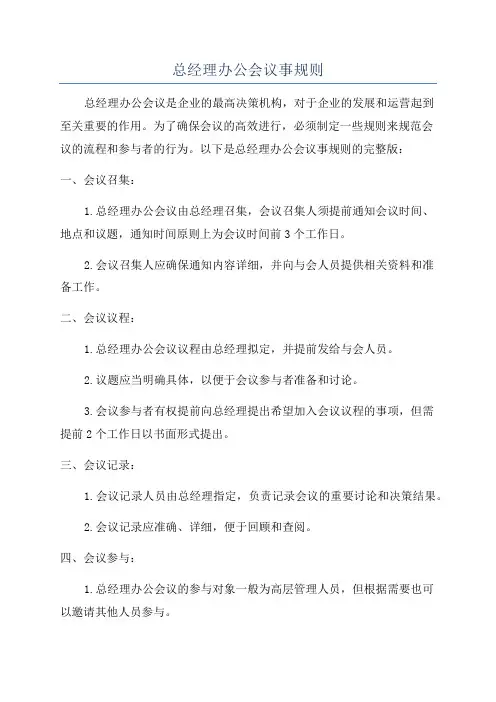 总经理办公会议事规则

总经理办公会议是企业的最高决策机构，对于企业的发展和运营起到至关重要的作用。为了确保会议的高效进行，必须制定一些规则来规范会议的流程和参与者的行为。以下是总经理办公会议事规则的完整版：

一、会议召集：

1.总经理办公会议由总经理召集，会议召集人须提前通知会议时间、地点和议题，通知时间原则上为会议时间前3个工作日。

2.会议召集人应确保通知内容详细，并向与会人员提供相关资料和准备工作。

二、会议议程：

1.总经理办公会议议程由总经理拟定，并提前发给与会人员。

2.议题应当明确具体，以便于会议参与者准备和讨论。

3.会议参与者有权提前向总经理提出希望加入会议议程的事项，但需提前2个工作日以书面形式提出。

三、会议记录：

1.会议记录人员由总经理指定，负责记录会议的重要讨论和决策结果。

2.会议记录应准确、详细，便于回顾和查阅。

四、会议参与：

1.总经理办公会议的参与对象一般为高层管理人员，但根据需要也可以邀请其他人员参与。